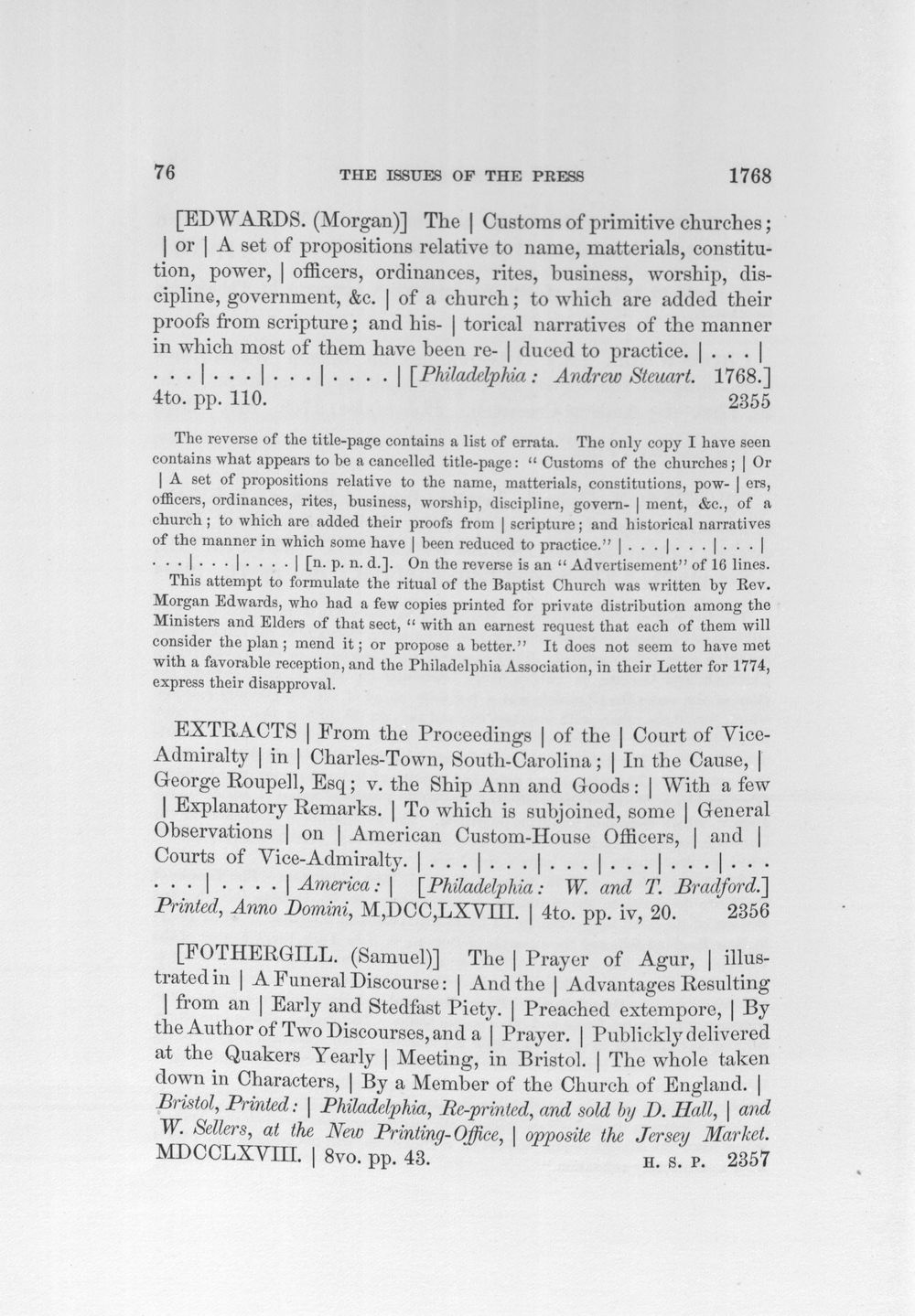 76 THE ISSUES OF THE PRESS 1768

[EDWARDS. (Morgan)] The | Customs of primitive churches; | or | A set of propositions relative to name, matterials, constitution, power, | officers, ordinances, rites, business, worship, discipline, government, &c. | of a church; to which are added their proofs from scripture; and his- | torical narratives of the manner in which most of them have been re- | duced to practice. | . . . | . . . | . . . | . . . | . . . . | [Philadelphia: Andrew Steuart. 1768.] 4to. pp. 110. 2355

The reverse of the title-page contains a list of errata. The only copy I have seen contains what appears to be a cancelled title-page: "Customs of the churches; | Or | A set of propositions relative to the name, matterials, constitutions, pow- | ers, officers, ordinances, rites, business, worship, discipline, govern- | ment, &c., of a church; to which are added their proofs from | scripture; and historical narratives of the manner in which some have | been reduced to practice." | . . . | . . . | . . . | . . . | . . . | . . . . | [n. p. n. d.]. On the reverse is an "Advertisement" of 16 lines.

This attempt to formulate the ritual of the Baptist Church was written by Rev. Morgan Edwards, who had a few copies printed for private distribution among the Ministers and Elders of that sect, "with an earnest request that each of them will consider the plan; mend it; or propose a better." It does not seem to have met with a favorable reception, and the Philadelphia Association, in their Letter for 1774, express their disapproval.

EXTRACTS | From the Proceedings | of the | Court of Vice-Admiralty | in | Charles-Town, South-Carolina; | In the Cause, | George Roupell, Esq; v. the Ship Ann and Goods: | With a few | Explanatory Remarks. | To which is subjoined, some | General Observations | on | American Custom-House Officers, | and | Courts of Vice-Admiralty. | . . . | . . . | . . . | . . . | . . . | . . . . . . | . . . . | America: | [Philadelphia: W. and T. Bradford.] Printed, Anno Domini, M,DCC,LXVIII. | 4to. pp. iv, 20. 2356

[FOTHERGILL. (Samuel)] The | Prayer of Agur, | illustrated in | A Funeral Discourse: | And the | Advantages Resulting | from an | Early and Stedfast Piety. | Preached extempore, | By the Author of Two Discourses, and a | Prayer. | Publickly delivered at the Quakers Yearly | Meeting, in Bristol. | The whole taken down in Characters, | By a Member of the Church of England. | Bristol, Printed: | Philadelphia, Re-printed, and sold by D. Hall, | and W. Sellers, at the New Printing-Office, | opposite the Jersey Market. MDCCLXVIII. | 8vo. pp. 43. H. S. P. 2357